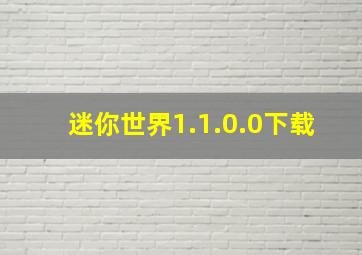 迷你世界1.1.0.0下载